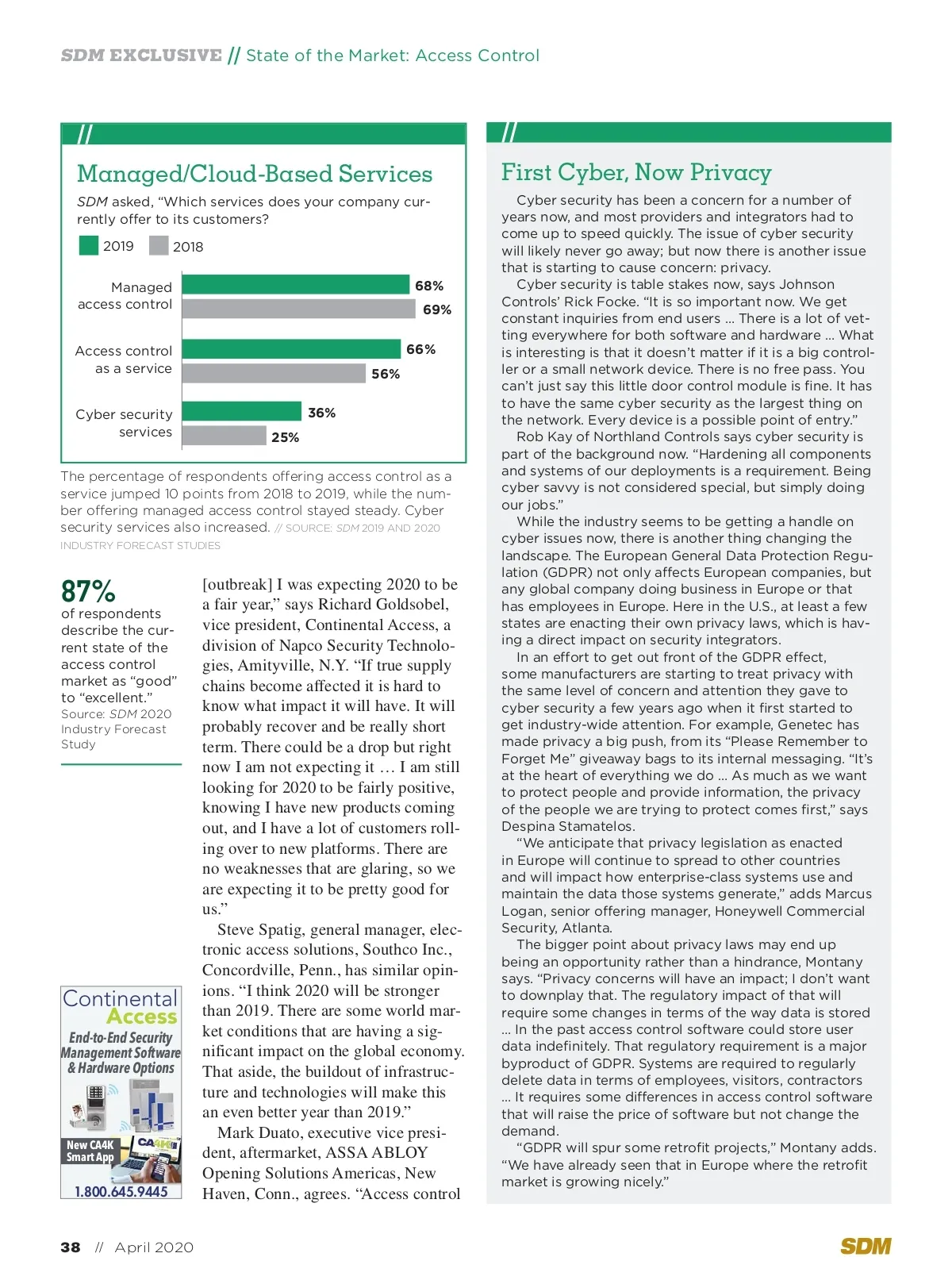 SDM EXCLUSIVE // State of the Market: Access Control

//

Managed/Cloud-Based Services

SDM asked, "Which services does your company currently offer to its customers?

2019 2018

Managed access control 68% 69%

Access control as a service 66% 56%

Cyber security services 36% 25%

The percentage of respondents offering access control as a service jumped 10 points from 2018 to 2019, while the number offering managed access control stayed steady. Cyber security services also increased. // SOURCE: SDM 2019 AND 2020 INDUSTRY FORECAST STUDIES

87%
of respondents describe the current state of the access control market as "good" to "excellent."
Source: SDM 2020 Industry Forecast Study

Continental Access
End-to-End Security Management Software & Hardware Options
New CA4K Smart App
CA4K
1.800.645.9445

[outbreak] I was expecting 2020 to be a fair year," says Richard Goldsobel, vice president, Continental Access, a division of Napco Security Technologies, Amityville, N.Y. "If true supply chains become affected it is hard to know what impact it will have. It will probably recover and be really short term. There could be a drop but right now I am not expecting it … I am still looking for 2020 to be fairly positive, knowing I have new products coming out, and I have a lot of customers rolling over to new platforms. There are no weaknesses that are glaring, so we are expecting it to be pretty good for us."

Steve Spatig, general manager, electronic access solutions, Southco Inc., Concordville, Penn., has similar opinions. "I think 2020 will be stronger than 2019. There are some world market conditions that are having a significant impact on the global economy. That aside, the buildout of infrastructure and technologies will make this an even better year than 2019."

Mark Duato, executive vice president, aftermarket, ASSA ABLOY Opening Solutions Americas, New Haven, Conn., agrees. "Access control

//

First Cyber, Now Privacy

Cyber security has been a concern for a number of years now, and most providers and integrators had to come up to speed quickly. The issue of cyber security will likely never go away; but now there is another issue that is starting to cause concern: privacy.

Cyber security is table stakes now, says Johnson Controls' Rick Focke. "It is so important now. We get constant inquiries from end users … There is a lot of vetting everywhere for both software and hardware … What is interesting is that it doesn't matter if it is a big controller or a small network device. There is no free pass. You can't just say this little door control module is fine. It has to have the same cyber security as the largest thing on the network. Every device is a possible point of entry."

Rob Kay of Northland Controls says cyber security is part of the background now. "Hardening all components and systems of our deployments is a requirement. Being cyber savvy is not considered special, but simply doing our jobs."

While the industry seems to be getting a handle on cyber issues now, there is another thing changing the landscape. The European General Data Protection Regulation (GDPR) not only affects European companies, but any global company doing business in Europe or that has employees in Europe. Here in the U.S., at least a few states are enacting their own privacy laws, which is having a direct impact on security integrators.

In an effort to get out front of the GDPR effect, some manufacturers are starting to treat privacy with the same level of concern and attention they gave to cyber security a few years ago when it first started to get industry-wide attention. For example, Genetec has made privacy a big push, from its "Please Remember to Forget Me" giveaway bags to its internal messaging. "It's at the heart of everything we do … As much as we want to protect people and provide information, the privacy of the people we are trying to protect comes first," says Despina Stamatelos.

"We anticipate that privacy legislation as enacted in Europe will continue to spread to other countries and will impact how enterprise-class systems use and maintain the data those systems generate," adds Marcus Logan, senior offering manager, Honeywell Commercial Security, Atlanta.

The bigger point about privacy laws may end up being an opportunity rather than a hindrance, Montany says. "Privacy concerns will have an impact; I don't want to downplay that. The regulatory impact of that will require some changes in terms of the way data is stored … In the past access control software could store user data indefinitely. That regulatory requirement is a major byproduct of GDPR. Systems are required to regularly delete data in terms of employees, visitors, contractors … It requires some differences in access control software that will raise the price of software but not change the demand.

"GDPR will spur some retrofit projects," Montany adds. "We have already seen that in Europe where the retrofit market is growing nicely."

38 // April 2020 SDM